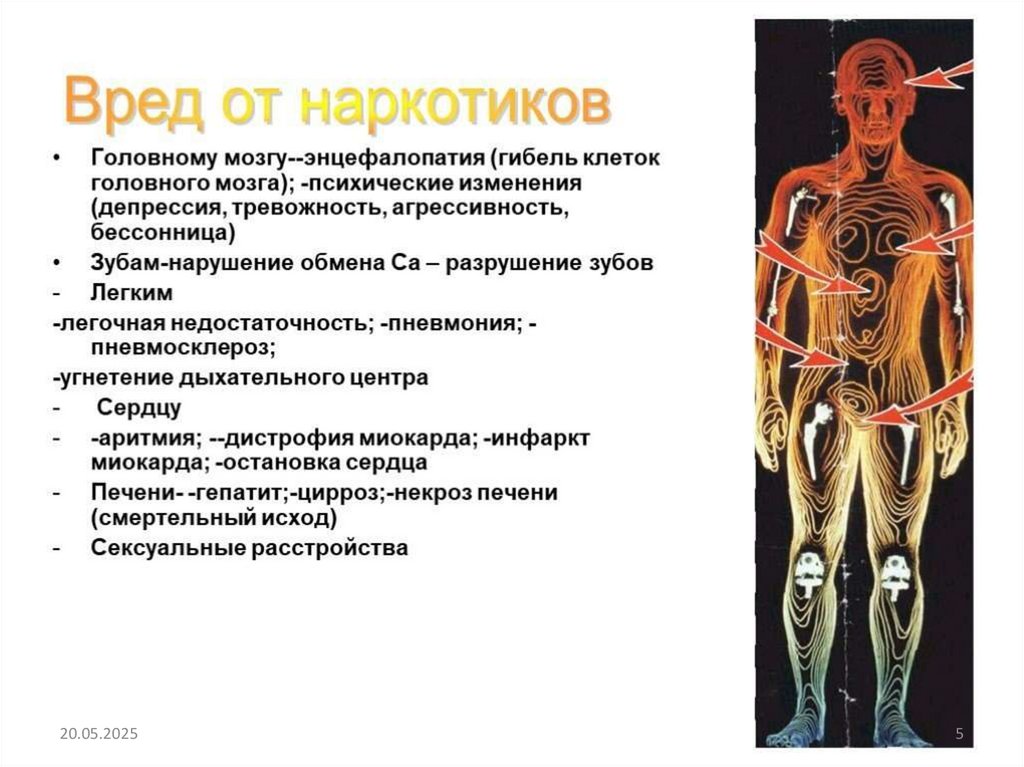 Вред от наркотиков

• Головному мозгу--энцефалопатия (гибель клеток головного мозга); -психические изменения (депрессия, тревожность, агрессивность, бессонница)
• Зубам-нарушение обмена Са – разрушение зубов
- Легким
-легочная недостаточность; -пневмония; -пневмосклероз;
-угнетение дыхательного центра
- Сердцу
- -аритмия; --дистрофия миокарда; -инфаркт миокарда; -остановка сердца
- Печени- -гепатит;-цирроз;-некроз печени (смертельный исход)
- Сексуальные расстройства

20.05.2025

5